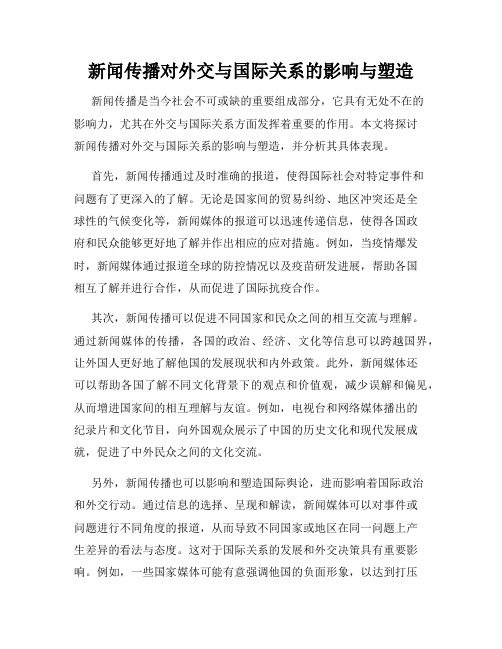 新闻传播对外交与国际关系的影响与塑造

新闻传播是当今社会不可或缺的重要组成部分，它具有无处不在的影响力，尤其在外交与国际关系方面发挥着重要的作用。本文将探讨新闻传播对外交与国际关系的影响与塑造，并分析其具体表现。

首先，新闻传播通过及时准确的报道，使得国际社会对特定事件和问题有了更深入的了解。无论是国家间的贸易纠纷、地区冲突还是全球性的气候变化等，新闻媒体的报道可以迅速传递信息，使得各国政府和民众能够更好地了解并作出相应的应对措施。例如，当疫情爆发时，新闻媒体通过报道全球的防控情况以及疫苗研发进展，帮助各国相互了解并进行合作，从而促进了国际抗疫合作。

其次，新闻传播可以促进不同国家和民众之间的相互交流与理解。通过新闻媒体的传播，各国的政治、经济、文化等信息可以跨越国界，让外国人更好地了解他国的发展现状和内外政策。此外，新闻媒体还可以帮助各国了解不同文化背景下的观点和价值观，减少误解和偏见，从而增进国家间的相互理解与友谊。例如，电视台和网络媒体播出的纪录片和文化节目，向外国观众展示了中国的历史文化和现代发展成就，促进了中外民众之间的文化交流。

另外，新闻传播也可以影响和塑造国际舆论，进而影响着国际政治和外交行动。通过信息的选择、呈现和解读，新闻媒体可以对事件或问题进行不同角度的报道，从而导致不同国家或地区在同一问题上产生差异的看法与态度。这对于国际关系的发展和外交决策具有重要影响。例如，一些国家媒体可能有意强调他国的负面形象，以达到打压